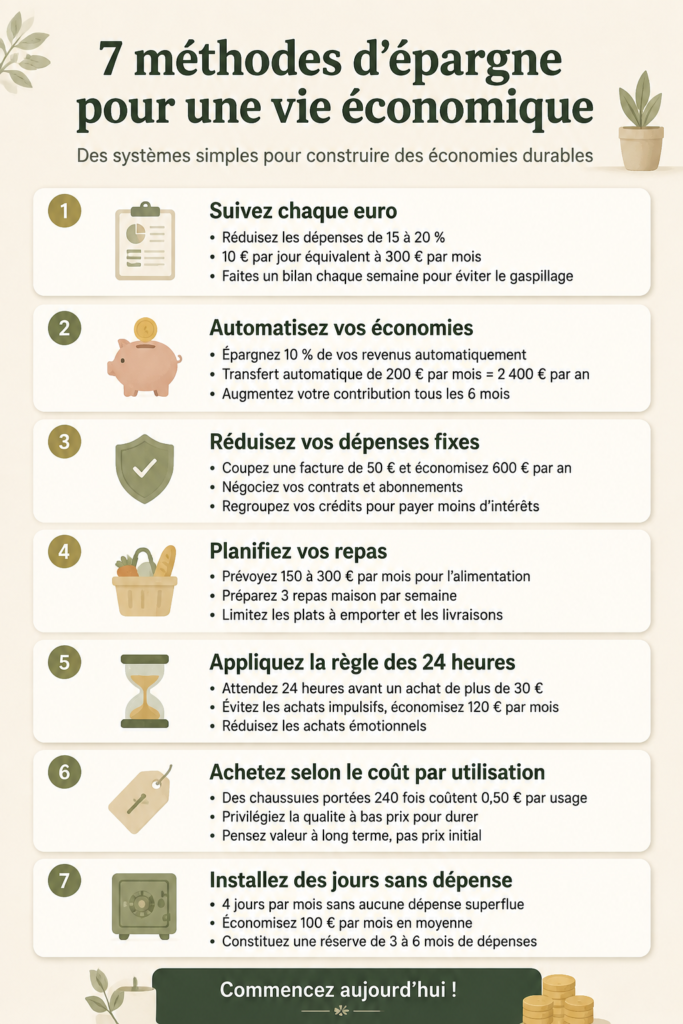 7 méthodes d'épargne pour une vie économique

Des systèmes simples pour construire des économies durables

1

Suivez chaque euro

• Réduisez les dépenses de 15 à 20 %
• 10 € par jour équivalent à 300 € par mois
• Faites un bilan chaque semaine pour éviter le gaspillage

2

Automatisez vos économies

• Épargnez 10 % de vos revenus automatiquement
• Transfert automatique de 200 € par mois = 2 400 € par an
• Augmentez votre contribution tous les 6 mois

3

Réduisez vos dépenses fixes

• Coupez une facture de 50 € et économisez 600 € par an
• Négociez vos contrats et abonnements
• Regroupez vos crédits pour payer moins d'intérêts

4

Planifiez vos repas

• Prévoyez 150 à 300 € par mois pour l'alimentation
• Préparez 3 repas maison par semaine
• Limitez les plats à emporter et les livraisons

5

Appliquez la règle des 24 heures

• Attendez 24 heures avant un achat de plus de 30 €
• Évitez les achats impulsifs, économisez 120 € par mois
• Réduisez les achats émotionnels

6

Achetez selon le coût par utilisation

• Des chaussures portées 240 fois coûtent 0,50 € par usage
• Privilégiez la qualité à bas prix pour durer
• Pensez valeur à long terme, pas prix initial

7

Installez des jours sans dépense

• 4 jours par mois sans aucune dépense superflue
• Économisez 100 € par mois en moyenne
• Constituez une réserve de 3 à 6 mois de dépenses

Commencez aujourd'hui !